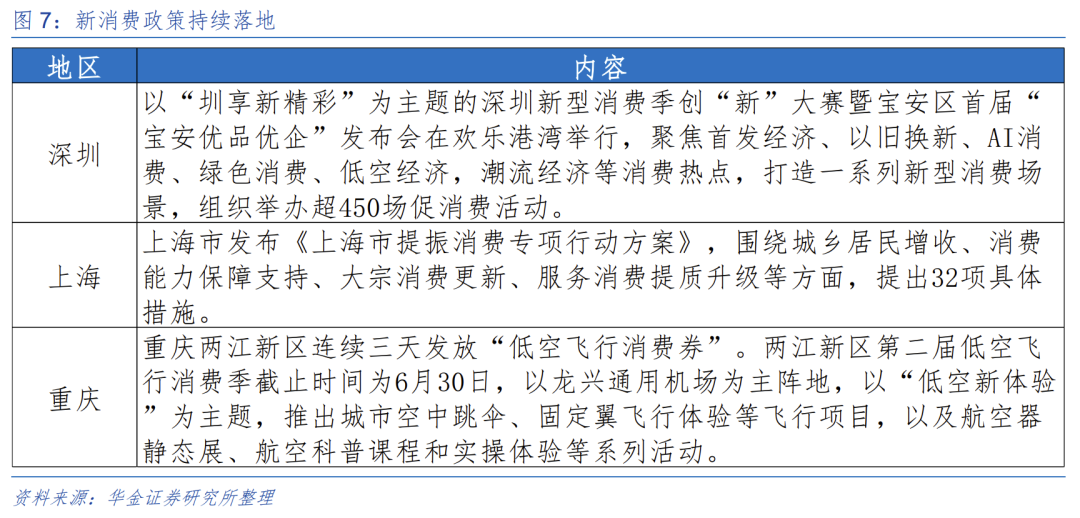 图 7：新消费政策持续落地

| 地区 | 内容 |
|---|---|
| 深圳 | 以“圳享新精彩”为主题的深圳新型消费季创“新”大赛暨宝安区首届“宝安优品优企”发布会在欢乐港湾举行，聚焦首发经济、以旧换新、AI消费、绿色消费、低空经济，潮流经济等消费热点，打造一系列新型消费场景，组织举办超450场促消费活动。 |
| 上海 | 上海市发布《上海市提振消费专项行动方案》，围绕城乡居民增收、消费能力保障支持、大宗消费更新、服务消费提质升级等方面，提出32项具体措施。 |
| 重庆 | 重庆两江新区连续三天发放“低空飞行消费券”。两江新区第二届低空飞行消费季截止时间为6月30日，以龙兴通用机场为主阵地，以“低空新体验”为主题，推出城市空中跳伞、固定翼飞行体验等飞行项目，以及航空器静态展、航空科普课程和实操体验等系列活动。 |

资料来源：华金证券研究所整理